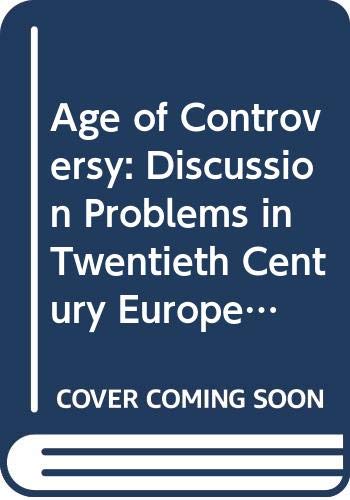 Age of Controversy: Discussion Problems in Twentieth Century Europe…

COVER COMING SOON